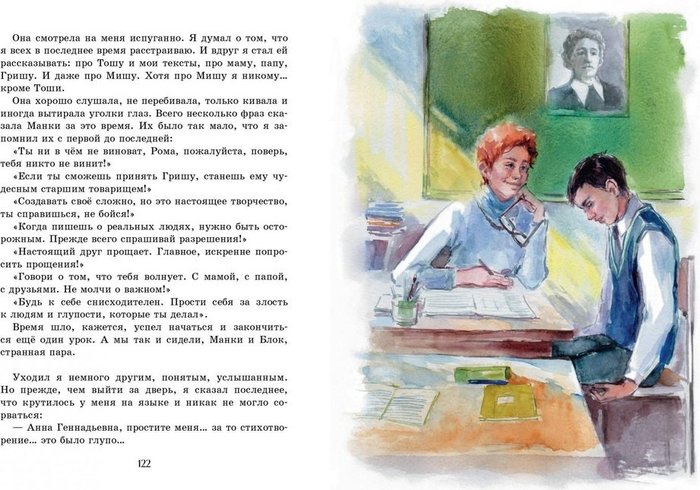 Она смотрела на меня испуганно. Я думал о том, что я всех в последнее время расстраиваю. И вдруг я стал ей рассказывать: про Тошу и мои тексты, про маму, папу, Гришу. И даже про Мишу. Хотя про Мишу я никому... кроме Тоши.

Она хорошо слушала, не перебивала, только кивала и иногда вытирала уголки глаз. Всего несколько фраз сказала Манки за это время. Их было так мало, что я запомнил их с первой до последней:

«Ты ни в чём не виноват, Рома, пожалуйста, поверь, тебя никто не винит!»

«Если ты сможешь принять Гришу, станешь ему чудесным старшим товарищем!»

«Создавать своё сложно, но это настоящее творчество, ты справишься, не бойся!»

«Когда пишешь о реальных людях, нужно быть осторожным. Прежде всего спрашивай разрешения!»

«Настоящий друг прощает. Главное, искренне попросить прощения!»

«Говори о том, что тебя волнует. С мамой, с папой, с друзьями. Не молчи о важном!»

«Будь к себе снисходителен. Прости себя за злость к людям и глупости, которые ты делал».

Время шло, кажется, успел начаться и закончиться ещё один урок. А мы так и сидели, Манки и Блок, странная пара.

Уходил я немного другим, понятым, услышанным. Но прежде, чем выйти за дверь, я сказал последнее, что крутилось у меня на языке и никак не могло сорваться:

— Анна Геннадьевна, простите меня... за то стихотворение... это было глупо...

122